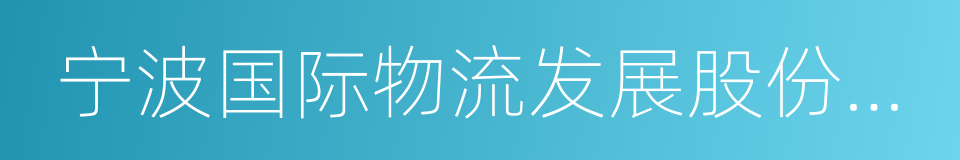 宁波国际物流发展股份...